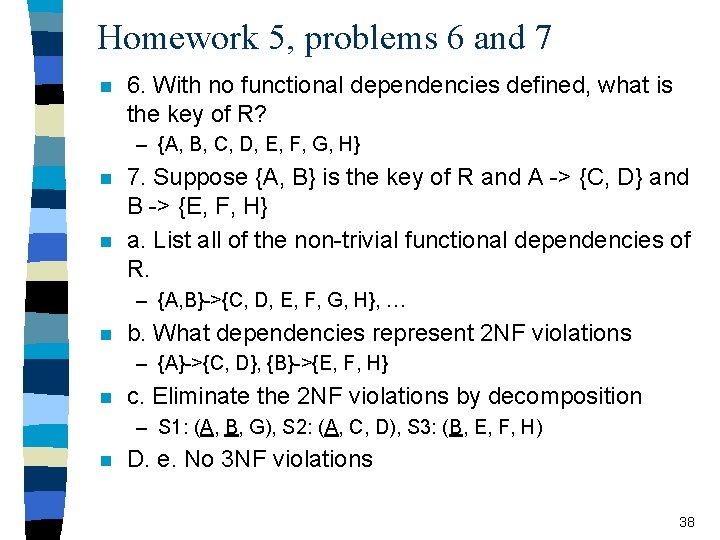 Homework 5, problems 6 and 7

6. With no functional dependencies defined, what is the key of R?
– {A, B, C, D, E, F, G, H}

7. Suppose {A, B} is the key of R and A -> {C, D} and B -> {E, F, H}

a. List all of the non-trivial functional dependencies of R.
– {A,B}->{C, D, E, F, G, H}, …

b. What dependencies represent 2NF violations
– {A}->{C, D}, {B}->{E, F, H}

c. Eliminate the 2NF violations by decomposition
– S1: (A, B, G), S2: (A, C, D), S3: (B, E, F, H)

D. e. No 3NF violations

38